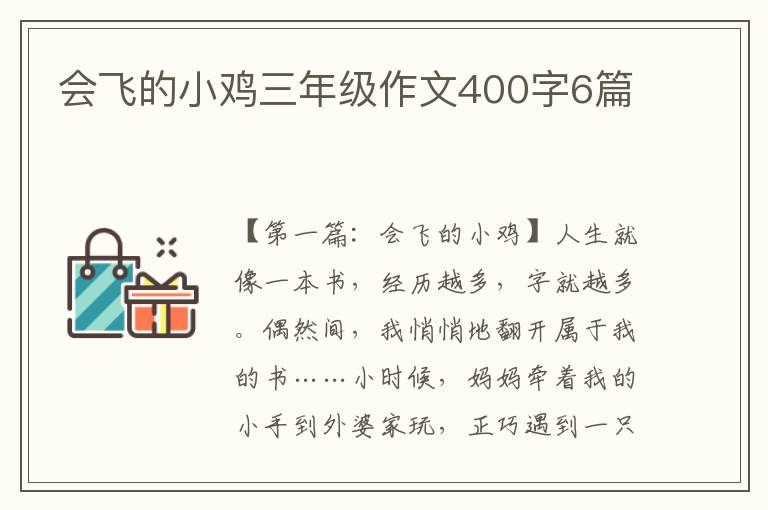 会飞的小鸡三年级作文400字6篇

【第一篇：会飞的小鸡】人生就像一本书，经历越多，字就越多。偶然间，我悄悄地翻开属于我的书……小时候，妈妈牵着我的小手到外婆家玩，正巧遇到一只